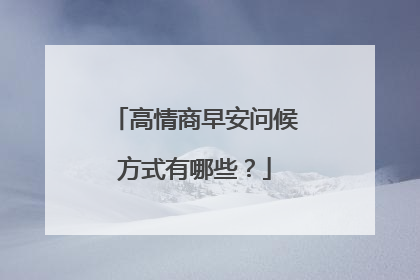 「高情商早安问候方式有哪些？」